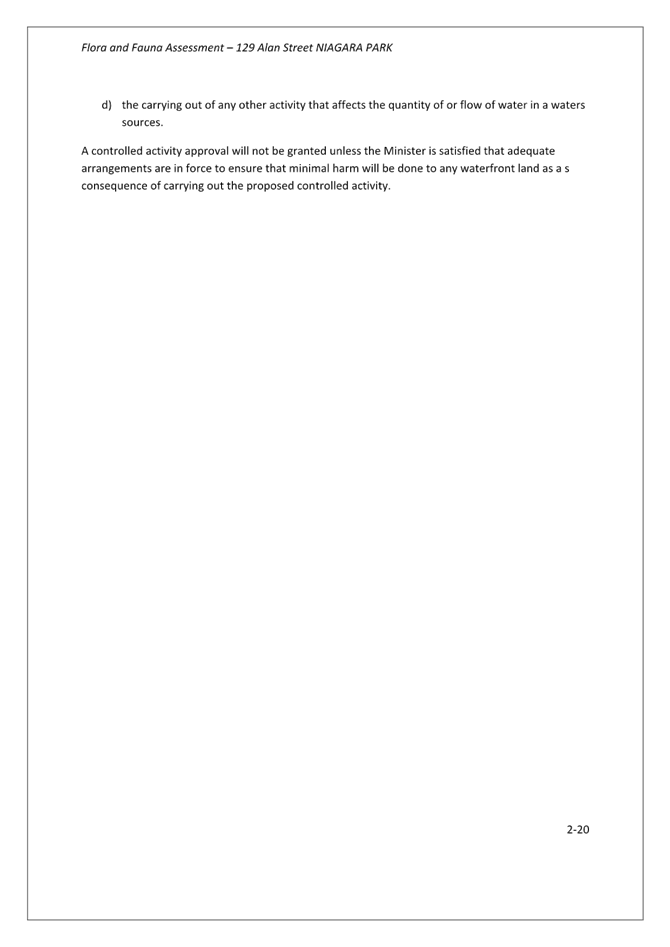 Flora and Fauna Assessment – 129 Alan Street NIAGARA PARK

d) the carrying out of any other activity that affects the quantity of or flow of water in a waters sources.

A controlled activity approval will not be granted unless the Minister is satisfied that adequate arrangements are in force to ensure that minimal harm will be done to any waterfront land as a s consequence of carrying out the proposed controlled activity.

2-20